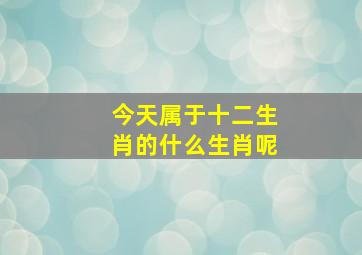 今天属于十二生肖的什么生肖呢